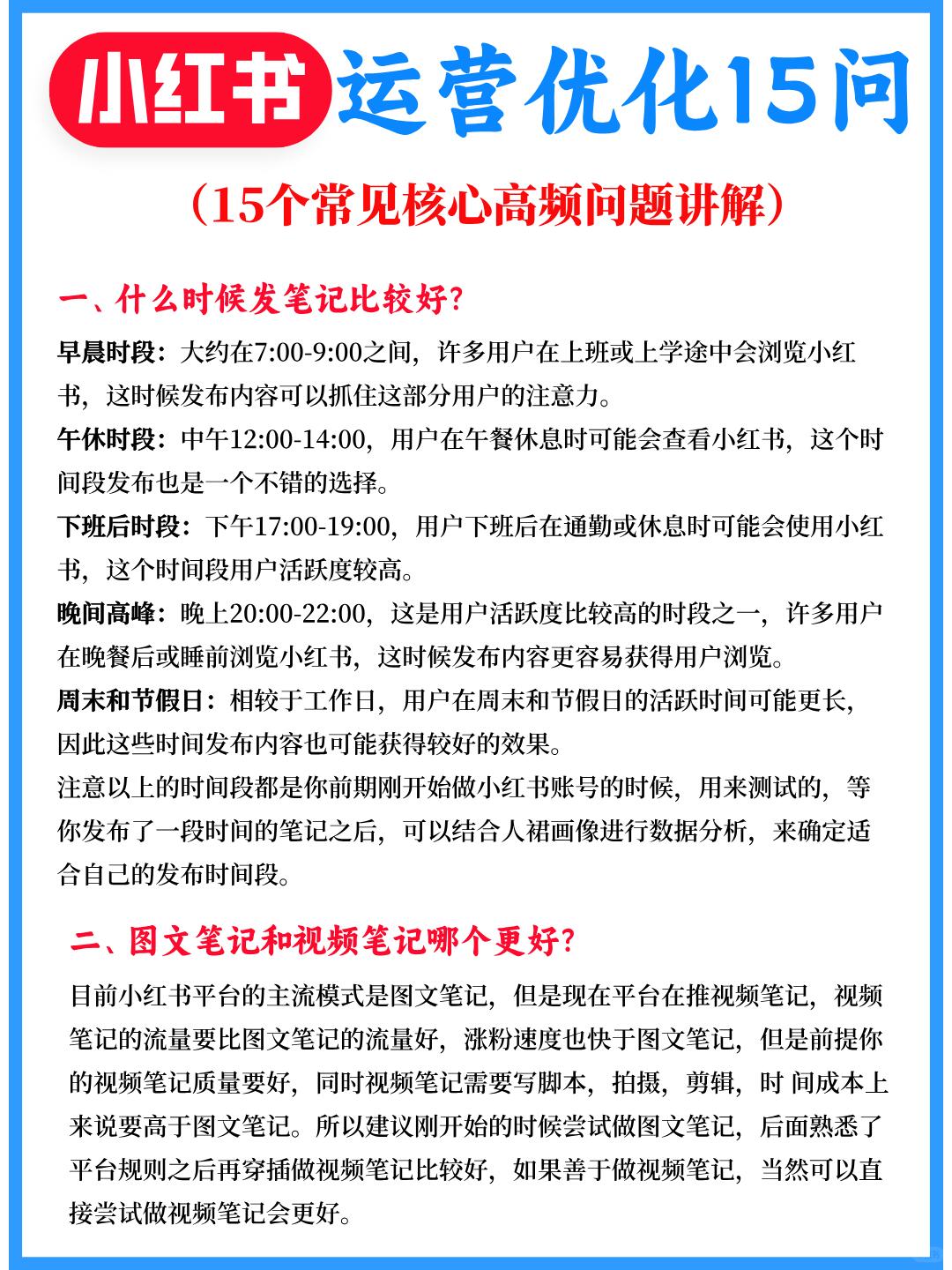 小红书 运营优化15问

（15个常见核心高频问题讲解）

一、什么时候发笔记比较好?

早晨时段：大约在7:00-9:00之间，许多用户在上班或上学途中会浏览小红书，这时候发布内容可以抓住这部分用户的注意力。

午休时段：中午12:00-14:00，用户在午餐休息时可能会查看小红书，这个时间段发布也是一个不错的选择。

下班后时段：下午17:00-19:00，用户下班后在通勤或休息时可能会使用小红书，这个时间段用户活跃度较高。

晚间高峰：晚上20:00-22:00，这是用户活跃度比较高的时段之一，许多用户在晚餐后或睡前浏览小红书，这时候发布内容更容易获得用户浏览。

周末和节假日：相较于工作日，用户在周末和节假日的活跃时间可能更长，因此这些时间发布内容也可能获得较好的效果。

注意以上的时间段都是你前期刚开始做小红书账号的时候，用来测试的，等你发布了一段时间的笔记之后，可以结合人裙画像进行数据分析，来确定适合自己的发布时间段。

二、图文笔记和视频笔记哪个更好?

目前小红书平台的主流模式是图文笔记，但是现在平台在推视频笔记，视频笔记的流量要比图文笔记的流量好，涨粉速度也快于图文笔记，但是前提你的视频笔记质量要好，同时视频笔记需要写脚本，拍摄，剪辑，时 间成本上来说要高于图文笔记。所以建议刚开始的时候尝试做图文笔记，后面熟悉了平台规则之后再穿插做视频笔记比较好，如果善于做视频笔记，当然可以直接尝试做视频笔记会更好。